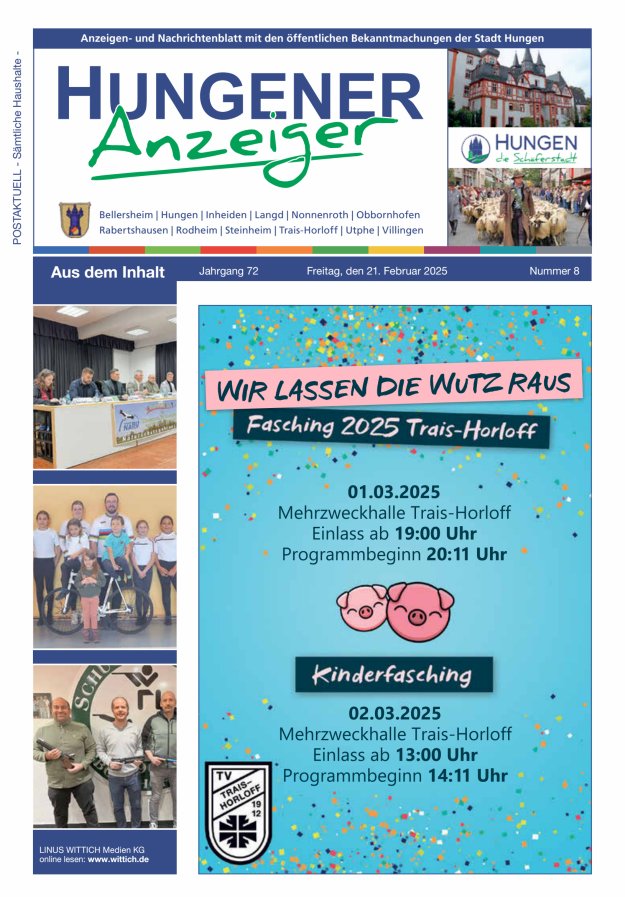 POSTAKTUELL - Sämtliche Haushalte -

Anzeigen- und Nachrichtenblatt mit den öffentlichen Bekanntmachungen der Stadt Hungen

HUNGENER Anzeiger

HUNGEN die Schäferstadt

Bellersheim | Hungen | Inheiden | Langd | Nonnenroth | Obbornhofen Rabertshausen | Rodheim | Steinheim | Trais-Horloff | Utphe | Villingen

Aus dem Inhalt

Jahrgang 72

Freitag, den 21. Februar 2025

Nummer 8

WIR LASSEN DIE WUTZ RAUS

Fasching 2025 Trais-Horloff

01.03.2025
Mehrzweckhalle Trais-Horloff
Einlass ab 19:00 Uhr
Programmbeginn 20:11 Uhr

Kinderfasching

02.03.2025
Mehrzweckhalle Trais-Horloff
Einlass ab 13:00 Uhr
Programmbeginn 14:11 Uhr

TV TRAIS-HORLOFF 19 12

LINUS WITTICH Medien KG
online lesen: www.wittich.de